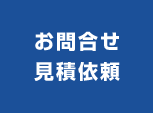 お問合せ
見積依頼